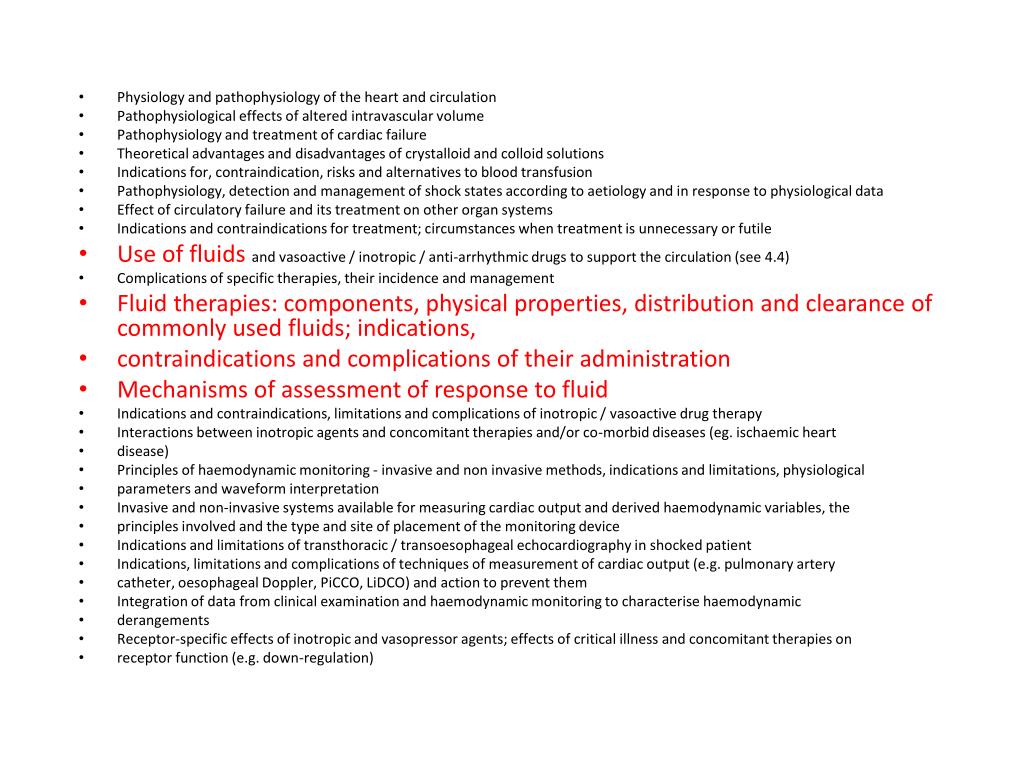 • Physiology and pathophysiology of the heart and circulation
• Pathophysiological effects of altered intravascular volume
• Pathophysiology and treatment of cardiac failure
• Theoretical advantages and disadvantages of crystalloid and colloid solutions
• Indications for, contraindication, risks and alternatives to blood transfusion
• Pathophysiology, detection and management of shock states according to aetiology and in response to physiological data
• Effect of circulatory failure and its treatment on other organ systems
• Indications and contraindications for treatment; circumstances when treatment is unnecessary or futile
• Use of fluids and vasoactive / inotropic / anti-arrhythmic drugs to support the circulation (see 4.4)
• Complications of specific therapies, their incidence and management
• Fluid therapies: components, physical properties, distribution and clearance of commonly used fluids; indications,
• contraindications and complications of their administration
• Mechanisms of assessment of response to fluid
• Indications and contraindications, limitations and complications of inotropic / vasoactive drug therapy
• Interactions between inotropic agents and concomitant therapies and/or co-morbid diseases (eg. ischaemic heart
• disease)
• Principles of haemodynamic monitoring - invasive and non invasive methods, indications and limitations, physiological
• parameters and waveform interpretation
• Invasive and non-invasive systems available for measuring cardiac output and derived haemodynamic variables, the
• principles involved and the type and site of placement of the monitoring device
• Indications and limitations of transthoracic / transoesophageal echocardiography in shocked patient
• Indications, limitations and complications of techniques of measurement of cardiac output (e.g. pulmonary artery
• catheter, oesophageal Doppler, PiCCO, LiDCO) and action to prevent them
• Integration of data from clinical examination and haemodynamic monitoring to characterise haemodynamic
• derangements
• Receptor-specific effects of inotropic and vasopressor agents; effects of critical illness and concomitant therapies on
• receptor function (e.g. down-regulation)